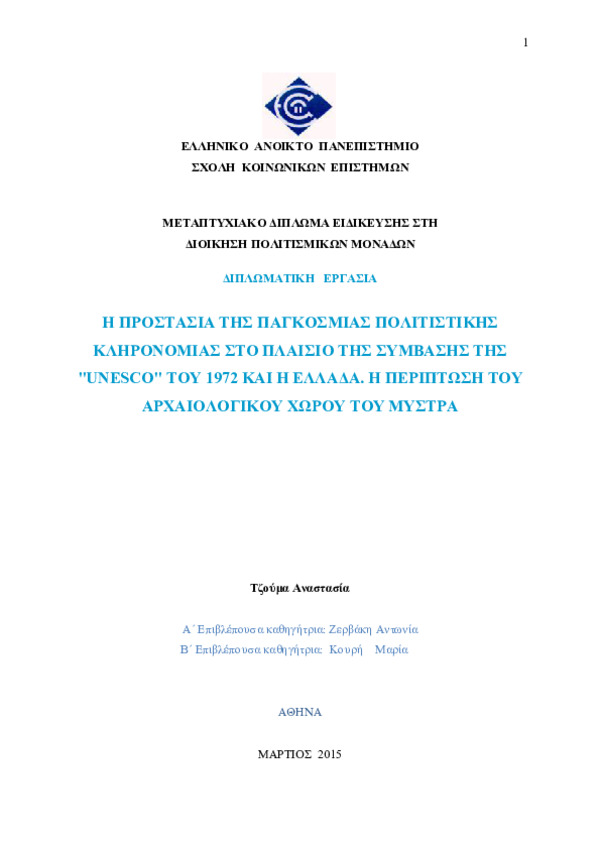 1

ΕΛΛΗΝΙΚΟ ΑΝΟΙΚΤΟ ΠΑΝΕΠΙΣΤΗΜΙΟ
ΣΧΟΛΗ ΚΟΙΝΩΝΙΚΩΝ ΕΠΙΣΤΗΜΩΝ

ΜΕΤΑΠΤΥΧΙΑΚΟ ΔΙΠΛΩΜΑ ΕΙΔΙΚΕΥΣΗΣ ΣΤΗ
ΔΙΟΙΚΗΣΗ ΠΟΛΙΤΙΣΜΙΚΩΝ ΜΟΝΑΔΩΝ

ΔΙΠΛΩΜΑΤΙΚΗ ΕΡΓΑΣΙΑ

Η ΠΡΟΣΤΑΣΙΑ ΤΗΣ ΠΑΓΚΟΣΜΙΑΣ ΠΟΛΙΤΙΣΤΙΚΗΣ ΚΛΗΡΟΝΟΜΙΑΣ ΣΤΟ ΠΛΑΙΣΙΟ ΤΗΣ ΣΥΜΒΑΣΗΣ ΤΗΣ "UNESCO" ΤΟΥ 1972 ΚΑΙ Η ΕΛΛΑΔΑ. Η ΠΕΡΙΠΤΩΣΗ ΤΟΥ ΑΡΧΑΙΟΛΟΓΙΚΟΥ ΧΩΡΟΥ ΤΟΥ ΜΥΣΤΡΑ

Τζούμα Αναστασία

Α΄ Επιβλέπουσα καθηγήτρια: Ζερβάκη Αντωνία
Β΄ Επιβλέπουσα καθηγήτρια: Κουρή Μαρία

ΑΘΗΝΑ

ΜΑΡΤΙΟΣ 2015